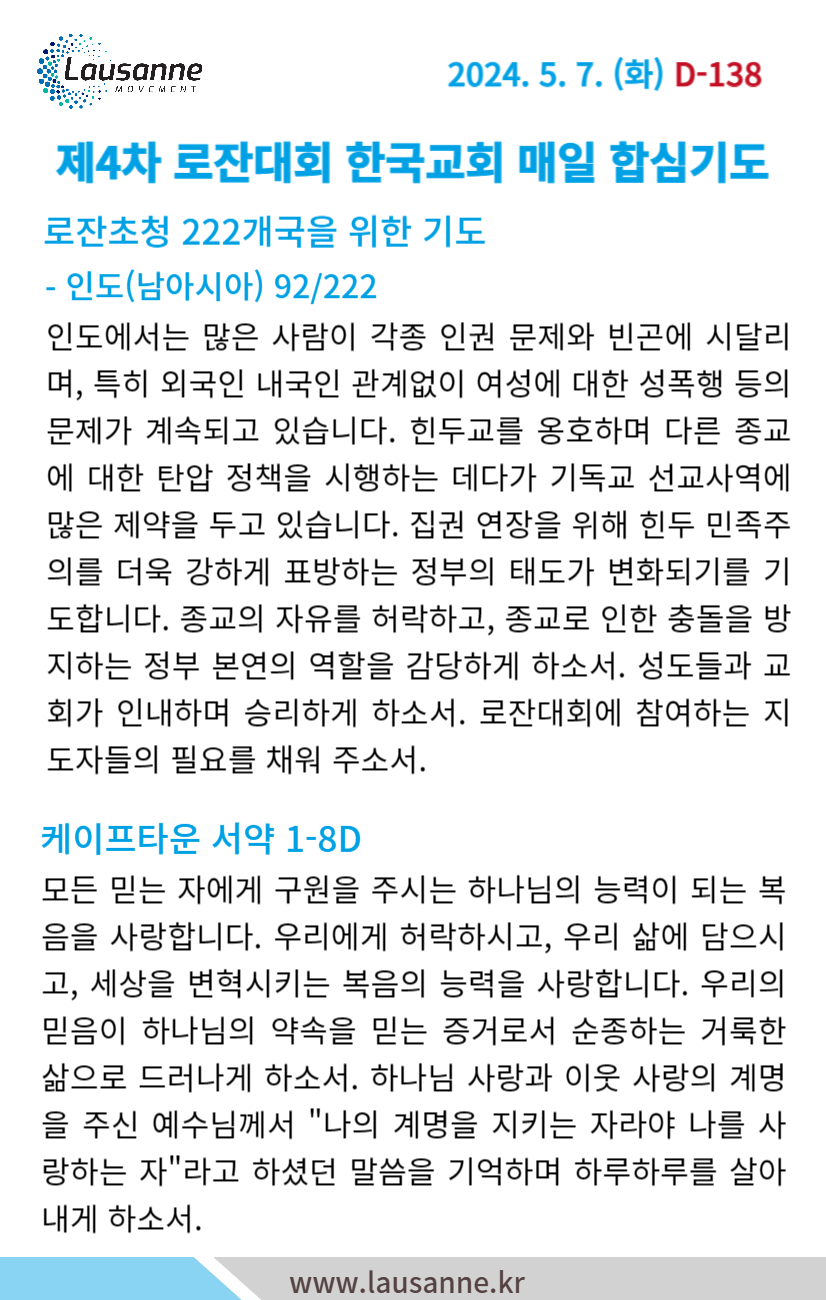 Lausanne
MOVEMENT

2024. 5. 7. (화) D-138

제4차 로잔대회 한국교회 매일 합심기도

로잔초청 222개국을 위한 기도

- 인도(남아시아) 92/222

인도에서는 많은 사람이 각종 인권 문제와 빈곤에 시달리며, 특히 외국인 내국인 관계없이 여성에 대한 성폭행 등의 문제가 계속되고 있습니다. 힌두교를 옹호하며 다른 종교에 대한 탄압 정책을 시행하는 데다가 기독교 선교사역에 많은 제약을 두고 있습니다. 집권 연장을 위해 힌두 민족주의를 더욱 강하게 표방하는 정부의 태도가 변화되기를 기도합니다. 종교의 자유를 허락하고, 종교로 인한 충돌을 방지하는 정부 본연의 역할을 감당하게 하소서. 성도들과 교회가 인내하며 승리하게 하소서. 로잔대회에 참여하는 지도자들의 필요를 채워 주소서.

케이프타운 서약 1-8D

모든 믿는 자에게 구원을 주시는 하나님의 능력이 되는 복음을 사랑합니다. 우리에게 허락하시고, 우리 삶에 담으시고, 세상을 변혁시키는 복음의 능력을 사랑합니다. 우리의 믿음이 하나님의 약속을 믿는 증거로서 순종하는 거룩한 삶으로 드러나게 하소서. 하나님 사랑과 이웃 사랑의 계명을 주신 예수님께서 "나의 계명을 지키는 자라야 나를 사랑하는 자"라고 하셨던 말씀을 기억하며 하루하루를 살아내게 하소서.

www.lausanne.kr